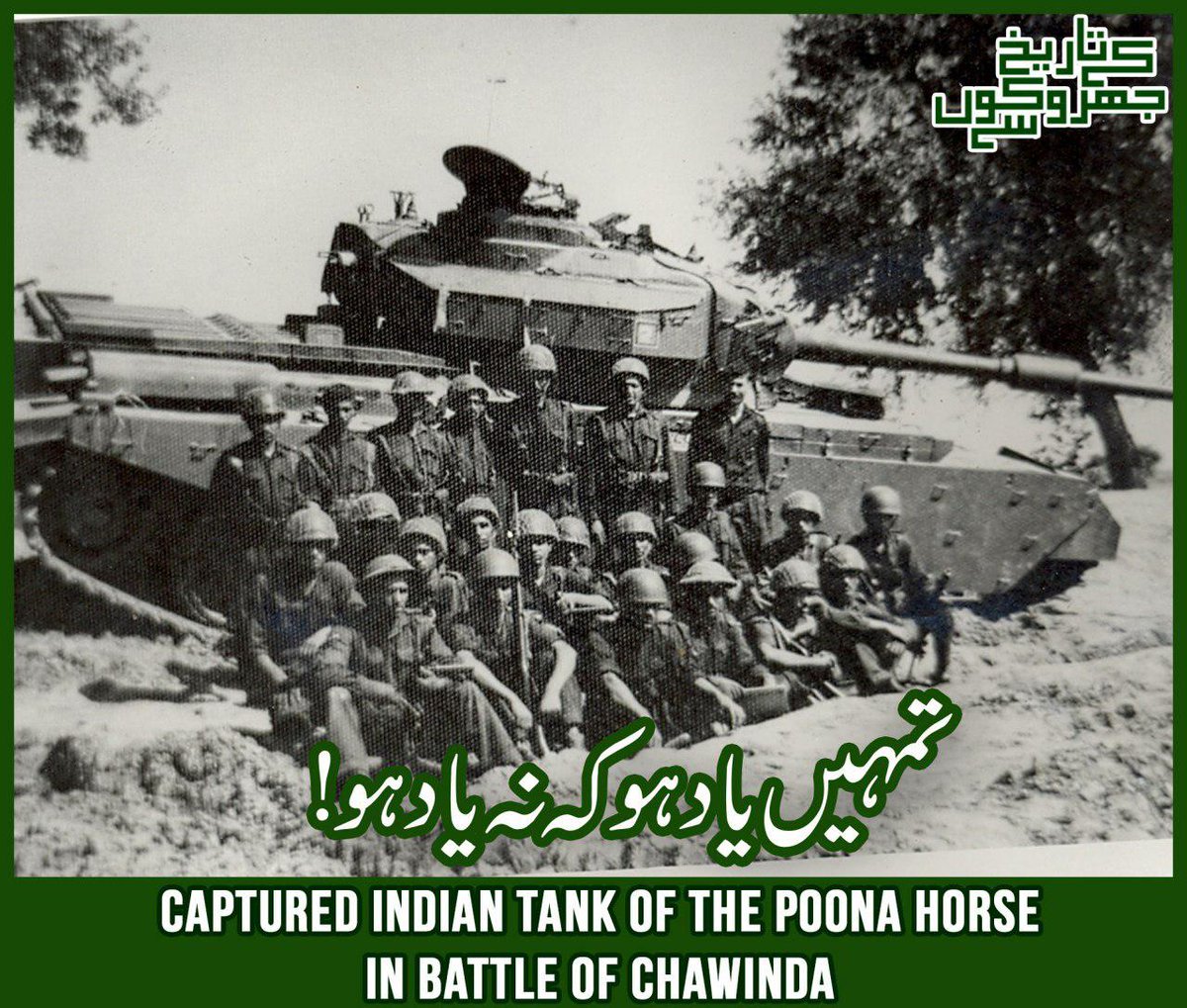 تاریخ کے جھروکوں سے

تمہیں یاد ہو کہ نہ یاد ہو!

CAPTURED INDIAN TANK OF THE POONA HORSE IN BATTLE OF CHAWINDA